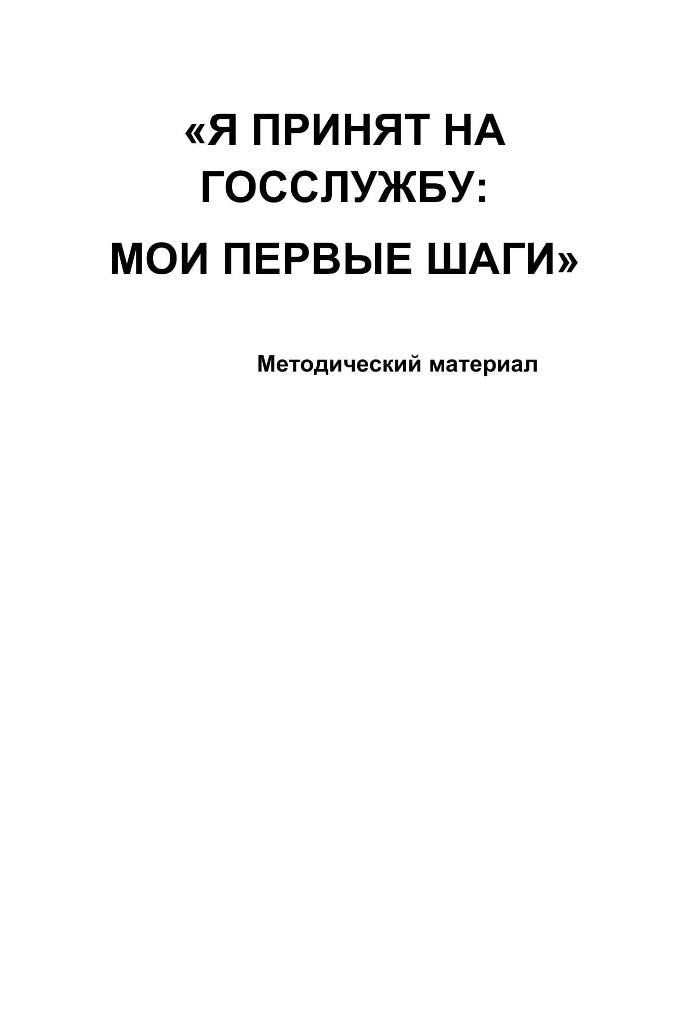 «Я ПРИНЯТ НА ГОССЛУЖБУ:

МОИ ПЕРВЫЕ ШАГИ»

Методический материал